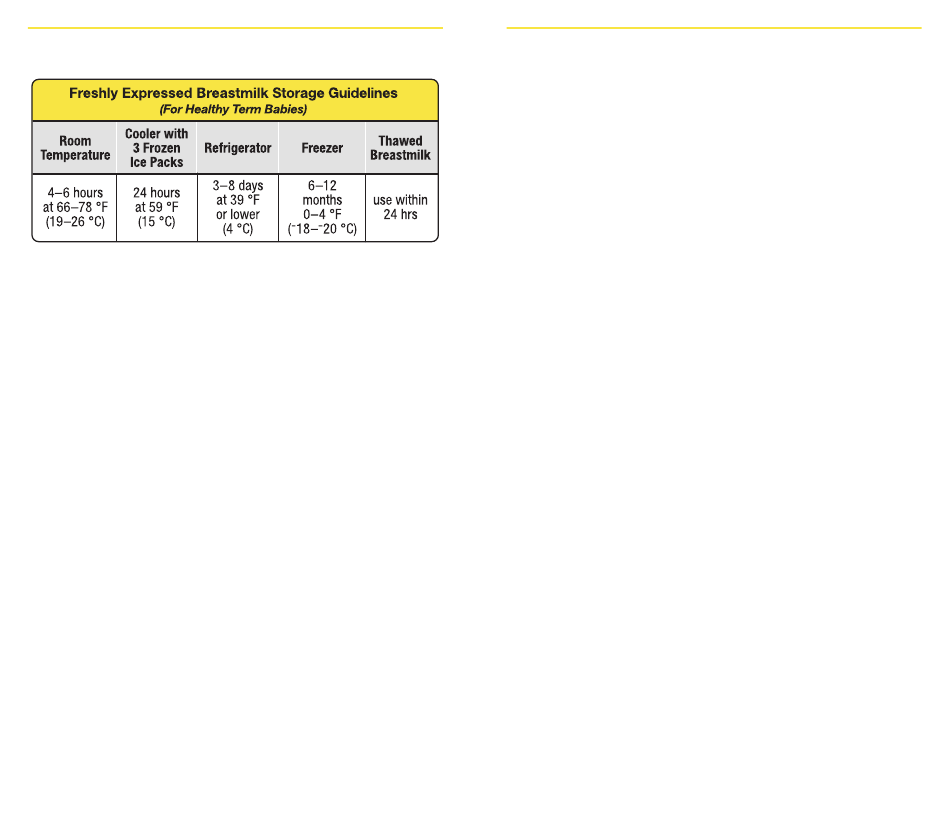 Freshly Expressed Breastmilk Storage Guidelines
(For Healthy Term Babies)

| Room Temperature | Cooler with 3 Frozen Ice Packs | Refrigerator | Freezer | Thawed Breastmilk |
|---|---|---|---|---|
| 4–6 hours at 66–78 °F (19–26 °C) | 24 hours at 59 °F (15 °C) | 3–8 days at 39 °F or lower (4 °C) | 6–12 months 0–4 °F (⁻18–⁻20 °C) | use within 24 hrs |